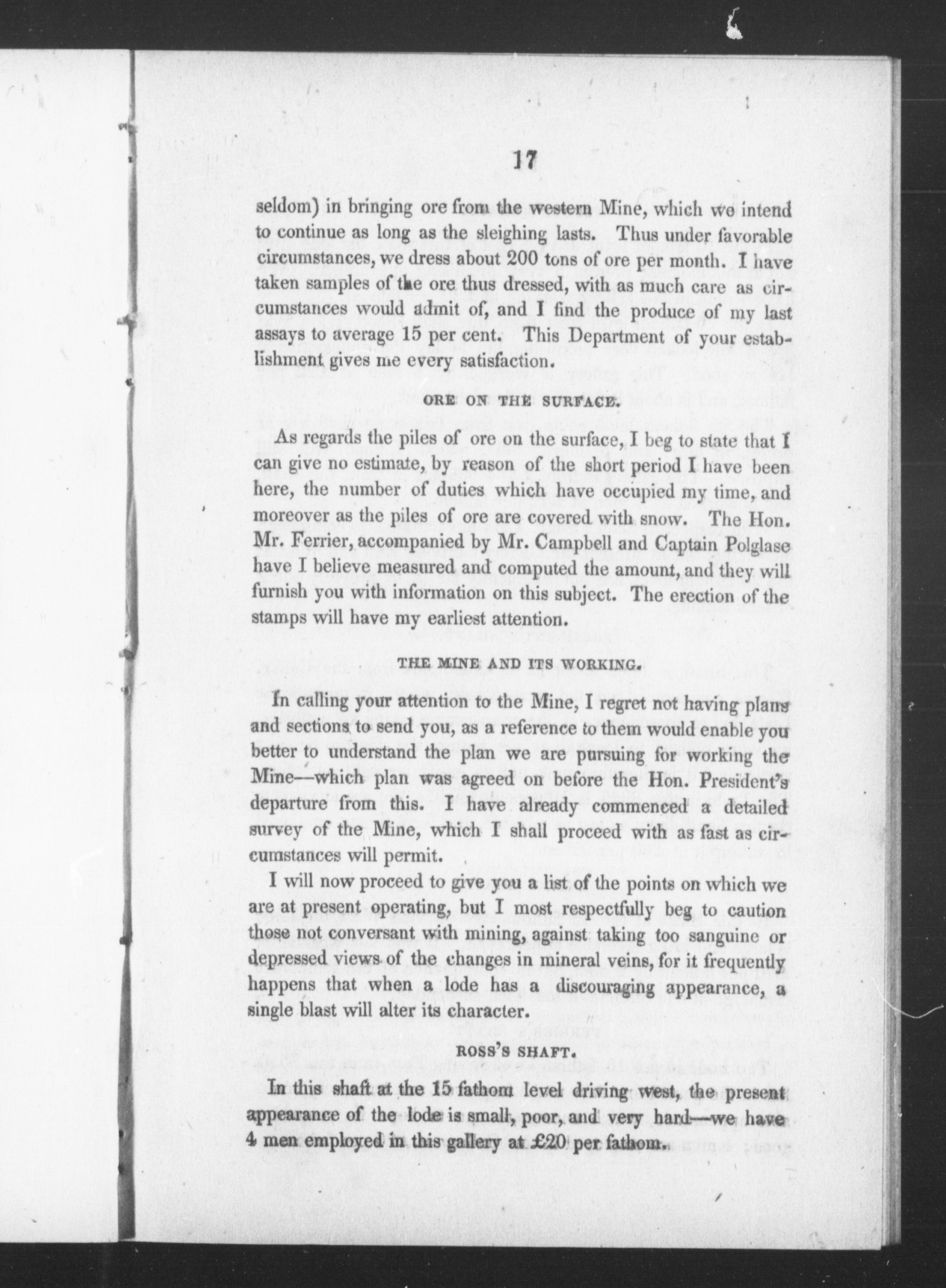 17

seldom) in bringing ore from the western Mine, which we intend to continue as long as the sleighing lasts. Thus under favorable circumstances, we dress about 200 tons of ore per month. I have taken samples of the ore thus dressed, with as much care as circumstances would admit of, and I find the produce of my last assays to average 15 per cent. This Department of your establishment gives me every satisfaction.

ORE ON THE SURFACE.

As regards the piles of ore on the surface, I beg to state that I can give no estimate, by reason of the short period I have been here, the number of duties which have occupied my time, and moreover as the piles of ore are covered with snow. The Hon. Mr. Ferrier, accompanied by Mr. Campbell and Captain Polglase have I believe measured and computed the amount, and they will furnish you with information on this subject. The erection of the stamps will have my earliest attention.

THE MINE AND ITS WORKING.

In calling your attention to the Mine, I regret not having plans and sections to send you, as a reference to them would enable you better to understand the plan we are pursuing for working the Mine—which plan was agreed on before the Hon. President's departure from this. I have already commenced a detailed survey of the Mine, which I shall proceed with as fast as circumstances will permit.

I will now proceed to give you a list of the points on which we are at present operating, but I most respectfully beg to caution those not conversant with mining, against taking too sanguine or depressed views of the changes in mineral veins, for it frequently happens that when a lode has a discouraging appearance, a single blast will alter its character.

ROSS'S SHAFT.

In this shaft at the 15 fathom level driving west, the present appearance of the lode is small, poor, and very hard—we have 4 men employed in this gallery at £20 per fathom.